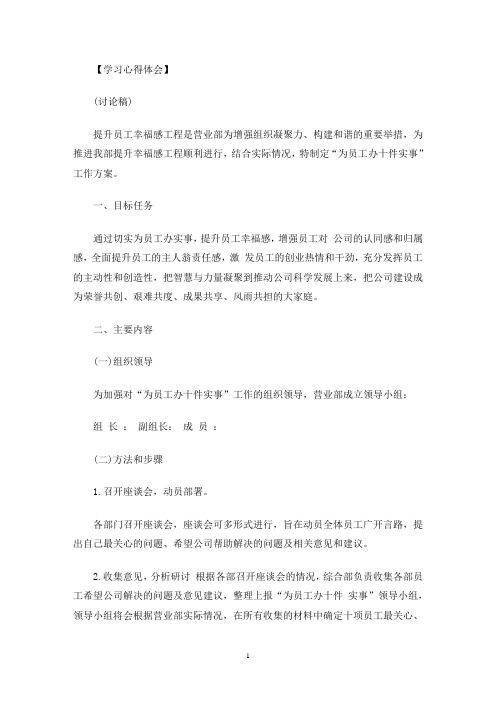 【学习心得体会】

(讨论稿)

提升员工幸福感工程是营业部为增强组织凝聚力、构建和谐的重要举措，为推进我部提升幸福感工程顺利进行，结合实际情况，特制定“为员工办十件实事”工作方案。

一、目标任务

通过切实为员工办实事，提升员工幸福感，增强员工对 公司的认同感和归属感，全面提升员工的主人翁责任感，激 发员工的创业热情和干劲，充分发挥员工的主动性和创造性，把智慧与力量凝聚到推动公司科学发展上来，把公司建设成为荣誉共创、艰难共度、成果共享、风雨共担的大家庭。

二、主要内容

(一)组织领导

为加强对“为员工办十件实事”工作的组织领导，营业部成立领导小组：

组 长： 副组长： 成 员 ：

(二)方法和步骤

1. 召开座谈会，动员部署。

各部门召开座谈会，座谈会可多形式进行，旨在动员全体员工广开言路，提出自己最关心的问题、希望公司帮助解决的问题及相关意见和建议。

2. 收集意见，分析研讨 根据各部召开座谈会的情况，综合部负责收集各部员工希望公司解决的问题及意见建议，整理上报“为员工办十件 实事”领导小组，领导小组将会根据营业部实际情况，在所有收集的材料中确定十项员工最关心、

1